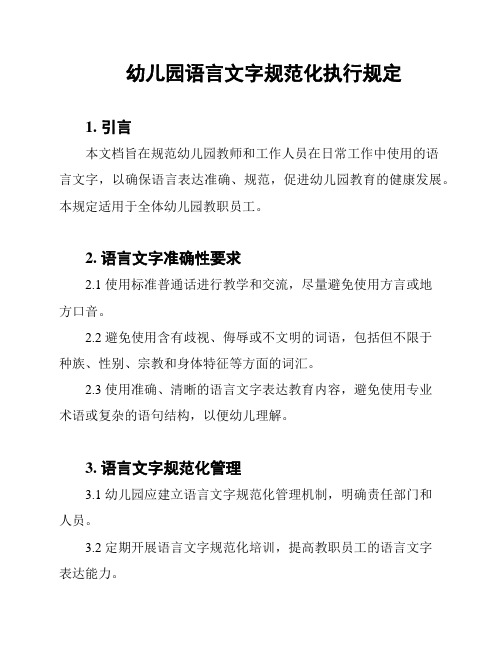 幼儿园语言文字规范化执行规定

1. 引言

本文档旨在规范幼儿园教师和工作人员在日常工作中使用的语言文字，以确保语言表达准确、规范，促进幼儿园教育的健康发展。本规定适用于全体幼儿园教职员工。

2. 语言文字准确性要求

2.1 使用标准普通话进行教学和交流，尽量避免使用方言或地方口音。

2.2 避免使用含有歧视、侮辱或不文明的词语，包括但不限于种族、性别、宗教和身体特征等方面的词汇。

2.3 使用准确、清晰的语言文字表达教育内容，避免使用专业术语或复杂的语句结构，以便幼儿理解。

3. 语言文字规范化管理

3.1 幼儿园应建立语言文字规范化管理机制，明确责任部门和人员。

3.2 定期开展语言文字规范化培训，提高教职员工的语言文字表达能力。